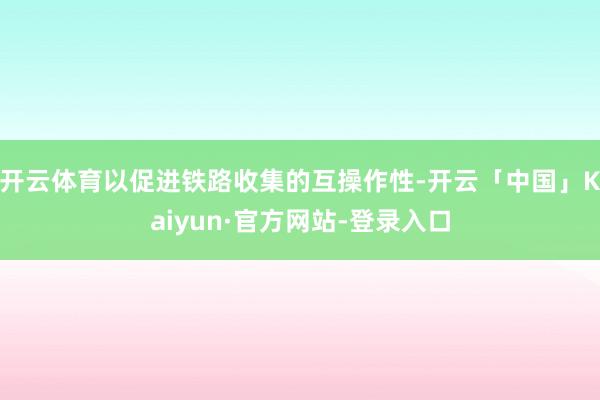 开云体育以促进铁路收集的互操作性-开云「中国」Kaiyun·官方网站-登录入口